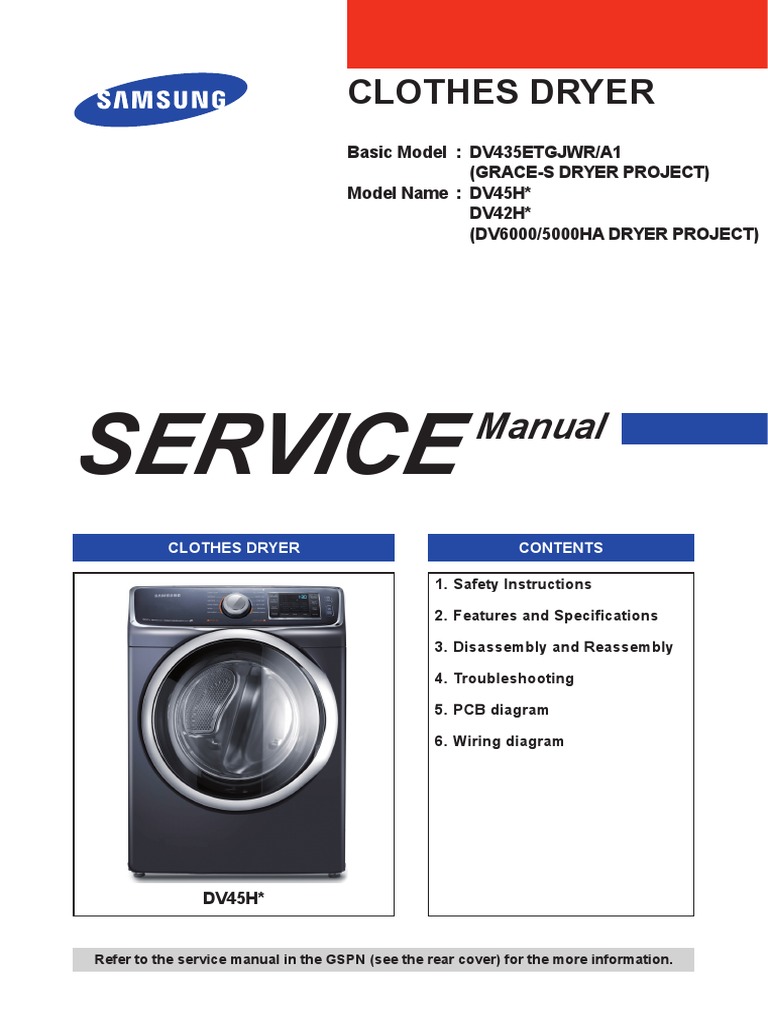 SAMSUNG

CLOTHES DRYER

Basic Model : DV435ETGJWR/A1
(GRACE-S DRYER PROJECT)
Model Name : DV45H*
DV42H*
(DV6000/5000HA DRYER PROJECT)

SERVICE Manual

CLOTHES DRYER

SAMSUNG

DV45H*

CONTENTS

1. Safety Instructions
2. Features and Specifications
3. Disassembly and Reassembly
4. Troubleshooting
5. PCB diagram
6. Wiring diagram

Refer to the service manual in the GSPN (see the rear cover) for the more information.